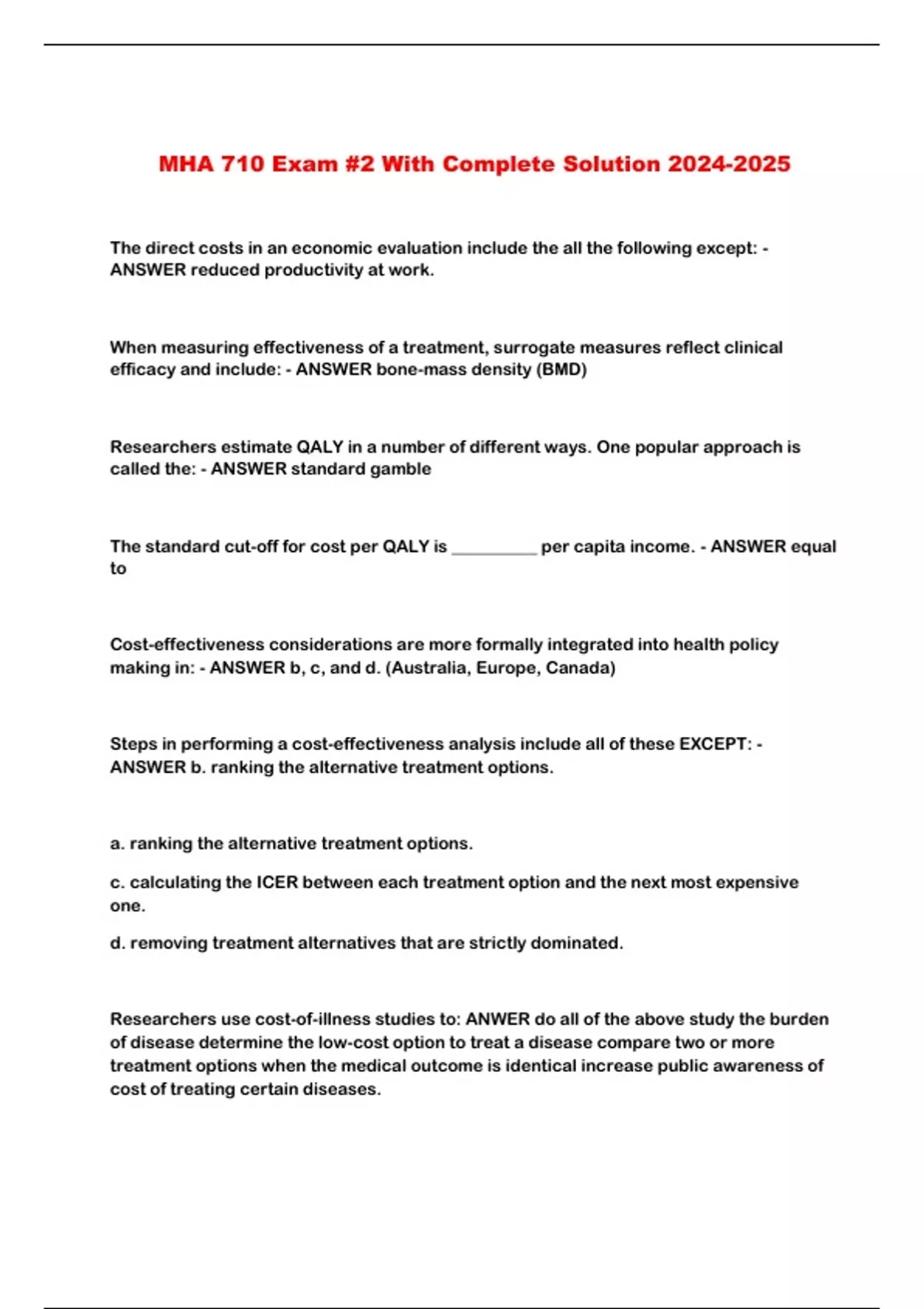 MHA 710 Exam #2 With Complete Solution 2024-2025

The direct costs in an economic evaluation include the all the following except: - ANSWER reduced productivity at work.

When measuring effectiveness of a treatment, surrogate measures reflect clinical efficacy and include: - ANSWER bone-mass density (BMD)

Researchers estimate QALY in a number of different ways. One popular approach is called the: - ANSWER standard gamble

The standard cut-off for cost per QALY is __________ per capita income. - ANSWER equal to

Cost-effectiveness considerations are more formally integrated into health policy making in: - ANSWER b, c, and d. (Australia, Europe, Canada)

Steps in performing a cost-effectiveness analysis include all of these EXCEPT: - ANSWER b. ranking the alternative treatment options.

a. ranking the alternative treatment options.

c. calculating the ICER between each treatment option and the next most expensive one.

d. removing treatment alternatives that are strictly dominated.

Researchers use cost-of-illness studies to: ANWER do all of the above study the burden of disease determine the low-cost option to treat a disease compare two or more treatment options when the medical outcome is identical increase public awareness of cost of treating certain diseases.